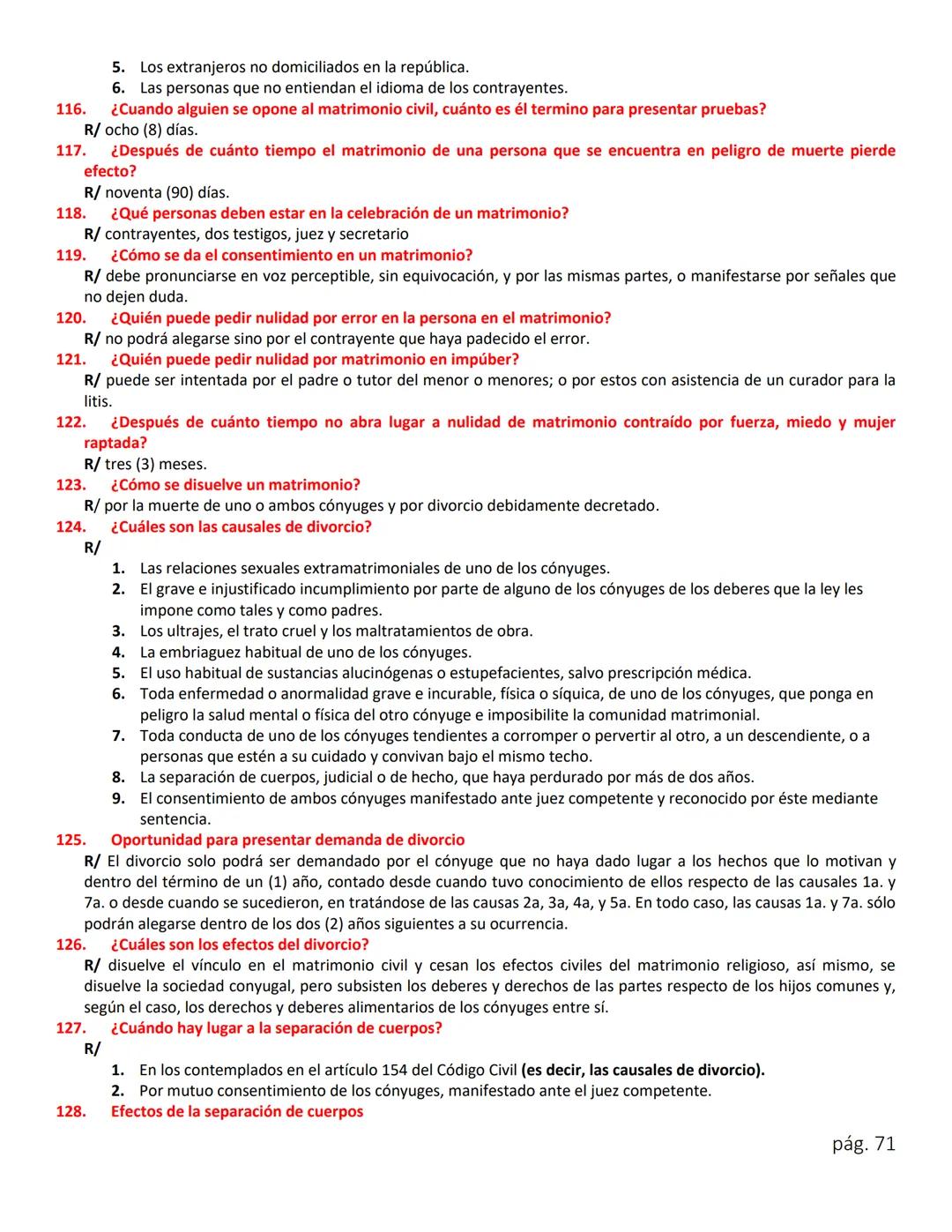 5. Los extranjeros no domiciliados en la república.
6. Las personas que no entiendan el idioma de los contrayentes.

116. ¿Cuando alguien se opone al matrimonio civil, cuánto es él termino para presentar pruebas?
R/ ocho (8) días.

117. ¿Después de cuánto tiempo el matrimonio de una persona que se encuentra en peligro de muerte pierde efecto?
R/ noventa (90) días.

118. ¿Qué personas deben estar en la celebración de un matrimonio?
R/ contrayentes, dos testigos, juez y secretario

119. ¿Cómo se da el consentimiento en un matrimonio?
R/ debe pronunciarse en voz perceptible, sin equivocación, y por las mismas partes, o manifestarse por señales que no dejen duda.

120. ¿Quién puede pedir nulidad por error en la persona en el matrimonio?
R/ no podrá alegarse sino por el contrayente que haya padecido el error.

121. ¿Quién puede pedir nulidad por matrimonio en impúber?
R/ puede ser intentada por el padre o tutor del menor o menores; o por estos con asistencia de un curador para la litis.

122. ¿Después de cuánto tiempo no abra lugar a nulidad de matrimonio contraído por fuerza, miedo y mujer raptada?
R/ tres (3) meses.

123. ¿Cómo se disuelve un matrimonio?
R/ por la muerte de uno o ambos cónyuges y por divorcio debidamente decretado.

124. ¿Cuáles son las causales de divorcio?
R/
1. Las relaciones sexuales extramatrimoniales de uno de los cónyuges.
2. El grave e injustificado incumplimiento por parte de alguno de los cónyuges de los deberes que la ley les impone como tales y como padres.
3. Los ultrajes, el trato cruel y los maltratamientos de obra.
4. La embriaguez habitual de uno de los cónyuges.
5. El uso habitual de sustancias alucinógenas o estupefacientes, salvo prescripción médica.
6. Toda enfermedad o anormalidad grave e incurable, física o síquica, de uno de los cónyuges, que ponga en peligro la salud mental o física del otro cónyuge e imposibilite la comunidad matrimonial.
7. Toda conducta de uno de los cónyuges tendientes a corromper o pervertir al otro, a un descendiente, o a personas que estén a su cuidado y convivan bajo el mismo techo.
8. La separación de cuerpos, judicial o de hecho, que haya perdurado por más de dos años.
9. El consentimiento de ambos cónyuges manifestado ante juez competente y reconocido por éste mediante sentencia.

125. Oportunidad para presentar demanda de divorcio
R/ El divorcio solo podrá ser demandado por el cónyuge que no haya dado lugar a los hechos que lo motivan y dentro del término de un (1) año, contado desde cuando tuvo conocimiento de ellos respecto de las causales 1a. y 7a. o desde cuando se sucedieron, en tratándose de las causas 2a, 3a, 4a, y 5a. En todo caso, las causas 1a. y 7a. sólo podrán alegarse dentro de los dos (2) años siguientes a su ocurrencia.

126. ¿Cuáles son los efectos del divorcio?
R/ disuelve el vínculo en el matrimonio civil y cesan los efectos civiles del matrimonio religioso, así mismo, se disuelve la sociedad conyugal, pero subsisten los deberes y derechos de las partes respecto de los hijos comunes y, según el caso, los derechos y deberes alimentarios de los cónyuges entre sí.

127. ¿Cuándo hay lugar a la separación de cuerpos?
R/
1. En los contemplados en el artículo 154 del Código Civil (es decir, las causales de divorcio).
2. Por mutuo consentimiento de los cónyuges, manifestado ante el juez competente.

128. Efectos de la separación de cuerpos

pág. 71